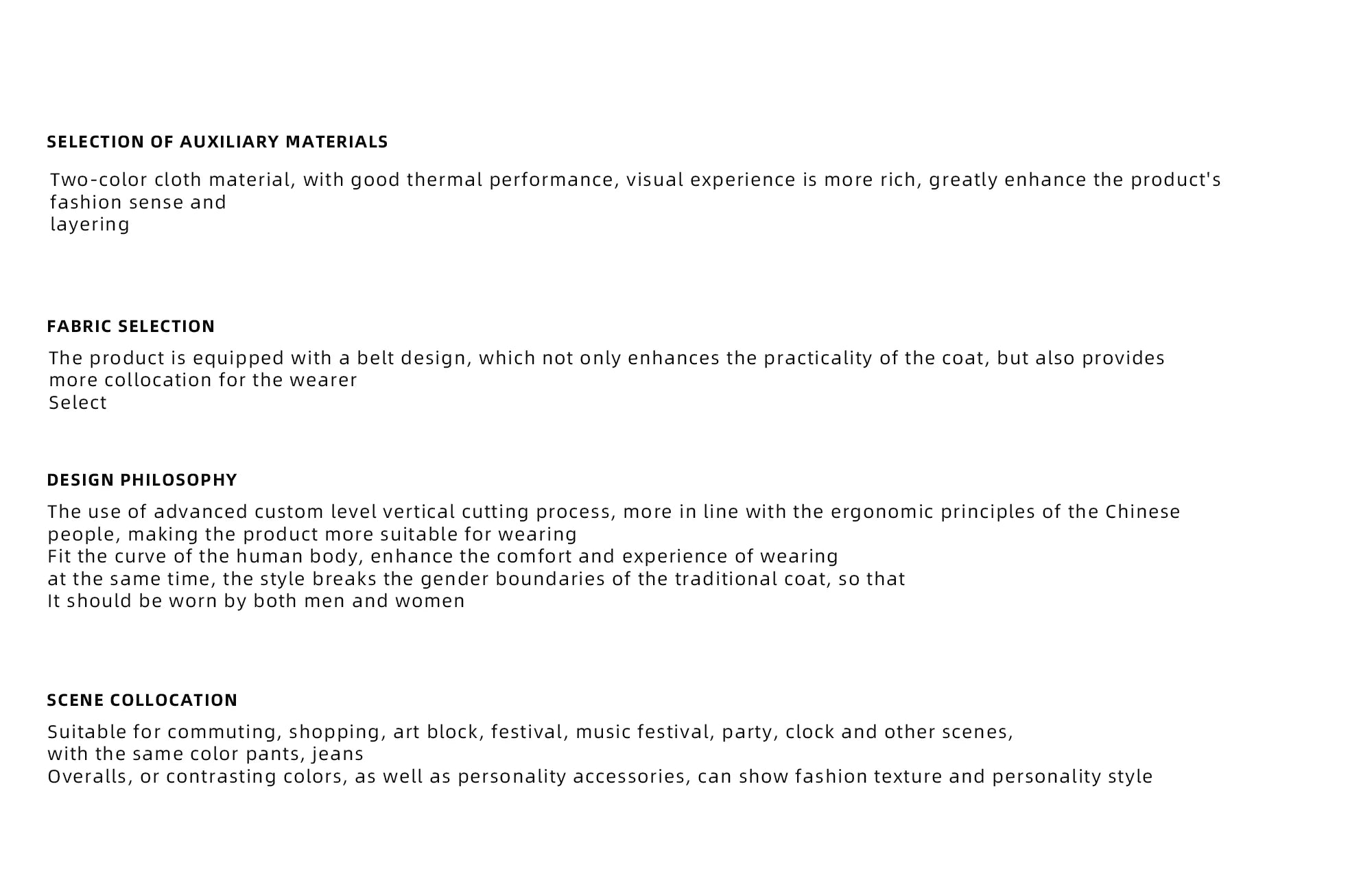 SELECTION OF AUXILIARY MATERIALS

Two-color cloth material, with good thermal performance, visual experience is more rich, greatly enhance the product's fashion sense and
layering

FABRIC SELECTION

The product is equipped with a belt design, which not only enhances the practicality of the coat, but also provides more collocation for the wearer
Select

DESIGN PHILOSOPHY

The use of advanced custom level vertical cutting process, more in line with the ergonomic principles of the Chinese people, making the product more suitable for wearing
Fit the curve of the human body, enhance the comfort and experience of wearing
at the same time, the style breaks the gender boundaries of the traditional coat, so that
It should be worn by both men and women

SCENE COLLOCATION

Suitable for commuting, shopping, art block, festival, music festival, party, clock and other scenes,
with the same color pants, jeans
Overalls, or contrasting colors, as well as personality accessories, can show fashion texture and personality style